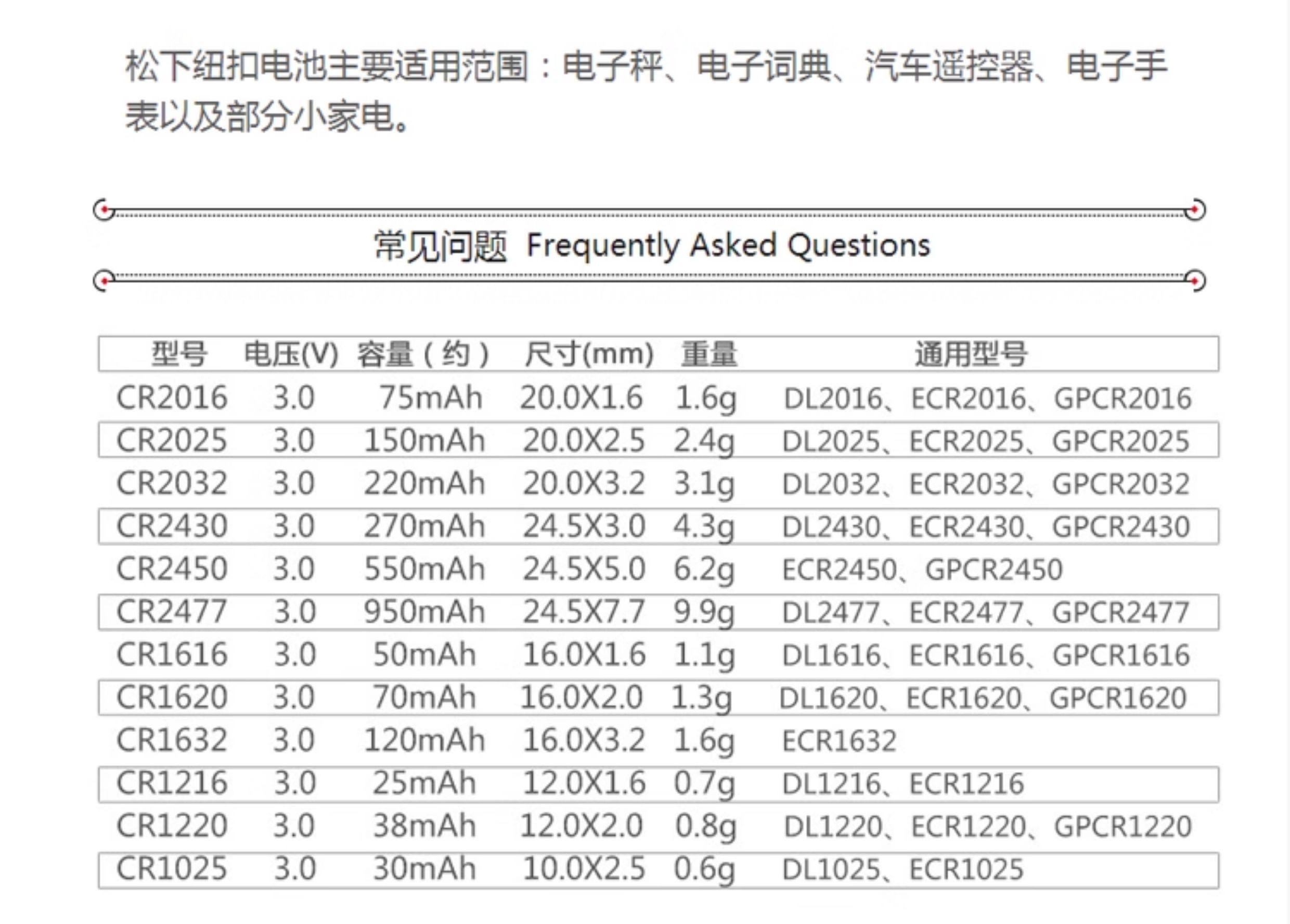 松下纽扣电池主要适用范围：电子秤、电子词典、汽车遥控器、电子手表以及部分小家电。

常见问题 Frequently Asked Questions

| 型号 | 电压(V) | 容量（约） | 尺寸(mm) | 重量 | 通用型号 |
|---|---|---|---|---|---|
| CR2016 | 3.0 | 75mAh | 20.0X1.6 | 1.6g | DL2016、ECR2016、GPCR2016 |
| CR2025 | 3.0 | 150mAh | 20.0X2.5 | 2.4g | DL2025、ECR2025、GPCR2025 |
| CR2032 | 3.0 | 220mAh | 20.0X3.2 | 3.1g | DL2032、ECR2032、GPCR2032 |
| CR2430 | 3.0 | 270mAh | 24.5X3.0 | 4.3g | DL2430、ECR2430、GPCR2430 |
| CR2450 | 3.0 | 550mAh | 24.5X5.0 | 6.2g | ECR2450、GPCR2450 |
| CR2477 | 3.0 | 950mAh | 24.5X7.7 | 9.9g | DL2477、ECR2477、GPCR2477 |
| CR1616 | 3.0 | 50mAh | 16.0X1.6 | 1.1g | DL1616、ECR1616、GPCR1616 |
| CR1620 | 3.0 | 70mAh | 16.0X2.0 | 1.3g | DL1620、ECR1620、GPCR1620 |
| CR1632 | 3.0 | 120mAh | 16.0X3.2 | 1.6g | ECR1632 |
| CR1216 | 3.0 | 25mAh | 12.0X1.6 | 0.7g | DL1216、ECR1216 |
| CR1220 | 3.0 | 38mAh | 12.0X2.0 | 0.8g | DL1220、ECR1220、GPCR1220 |
| CR1025 | 3.0 | 30mAh | 10.0X2.5 | 0.6g | DL1025、ECR1025 |